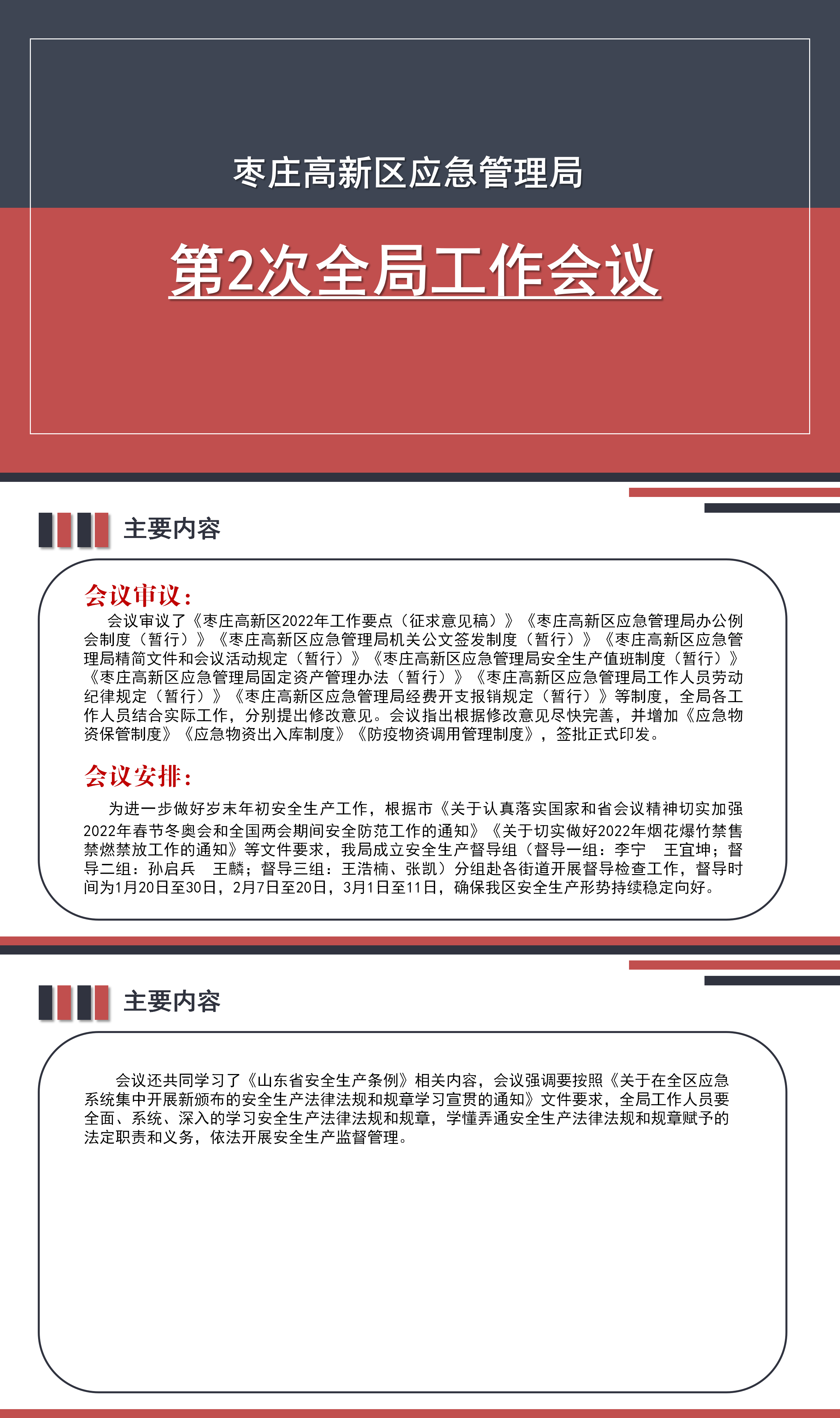 枣庄高新区应急管理局

第2次全局工作会议

主要内容

会议审议：

会议审议了《枣庄高新区2022年工作要点（征求意见稿）》《枣庄高新区应急管理局办公例会制度（暂行）》《枣庄高新区应急管理局机关公文签发制度（暂行）》《枣庄高新区应急管理局精简文件和会议活动规定（暂行）》《枣庄高新区应急管理局安全生产值班制度（暂行）》《枣庄高新区应急管理局固定资产管理办法（暂行）》《枣庄高新区应急管理局工作人员劳动纪律规定（暂行）》《枣庄高新区应急管理局经费开支报销规定（暂行）》等制度，全局各工作人员结合实际工作，分别提出修改意见。会议指出根据修改意见尽快完善，并增加《应急物资保管制度》《应急物资出入库制度》《防疫物资调用管理制度》，签批正式印发。

会议安排：

为进一步做好岁末年初安全生产工作，根据市《关于认真落实国家和省会议精神切实加强2022年春节冬奥会和全国两会期间安全防范工作的通知》《关于切实做好2022年烟花爆竹禁售禁燃禁放工作的通知》等文件要求，我局成立安全生产督导组（督导一组：李宁　王宜坤；督导二组：孙启兵　王麟；督导三组：王浩楠、张凯）分组赴各街道开展督导检查工作，督导时间为1月20日至30日，2月7日至20日，3月1日至11日，确保我区安全生产形势持续稳定向好。

主要内容

会议还共同学习了《山东省安全生产条例》相关内容，会议强调要按照《关于在全区应急系统集中开展新颁布的安全生产法律法规和规章学习宣贯的通知》文件要求，全局工作人员要全面、系统、深入的学习安全生产法律法规和规章，学懂弄通安全生产法律法规和规章赋予的法定职责和义务，依法开展安全生产监督管理。